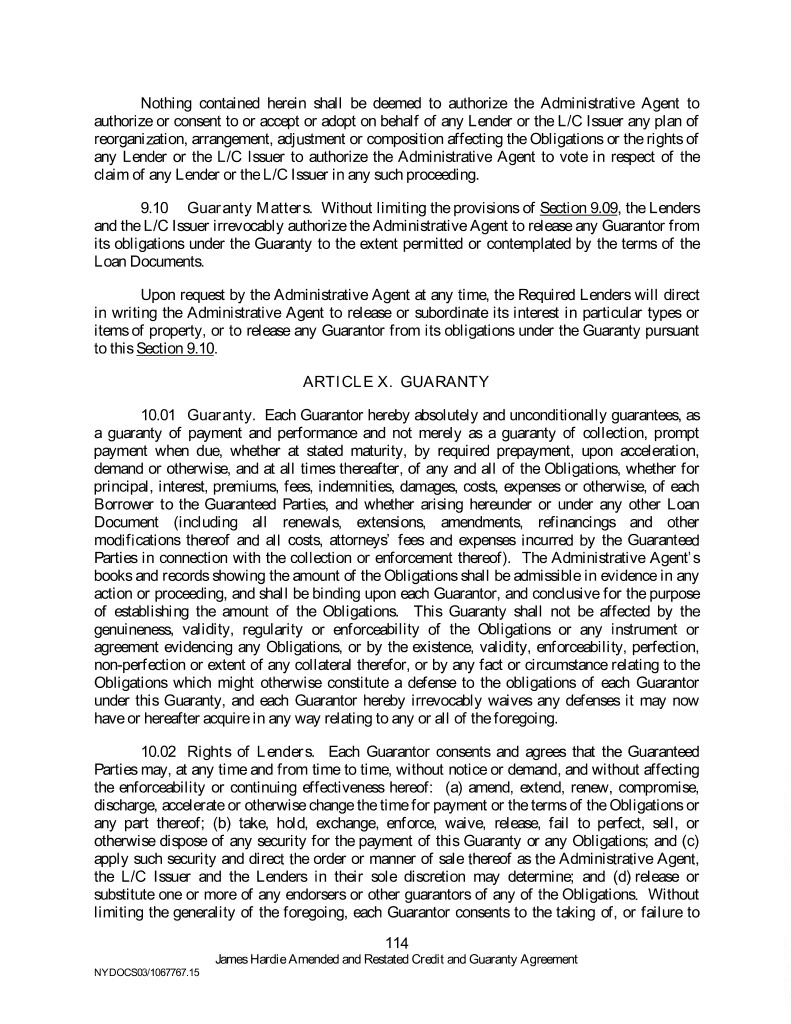 Nothing contained herein shall be deemed to authorize the Administrative Agent to authorize or consent to or accept or adopt on behalf of any Lender or the L/C Issuer any plan of reorganization, arrangement, adjustment or composition affecting the Obligations or the rights of any Lender or the L/C Issuer to authorize the Administrative Agent to vote in respect of the claim of any Lender or the L/C Issuer in any such proceeding.

9.10 Guaranty Matters. Without limiting the provisions of Section 9.09, the Lenders and the L/C Issuer irrevocably authorize the Administrative Agent to release any Guarantor from its obligations under the Guaranty to the extent permitted or contemplated by the terms of the Loan Documents.

Upon request by the Administrative Agent at any time, the Required Lenders will direct in writing the Administrative Agent to release or subordinate its interest in particular types or items of property, or to release any Guarantor from its obligations under the Guaranty pursuant to this Section 9.10.

ARTICLE X. GUARANTY

10.01 Guaranty. Each Guarantor hereby absolutely and unconditionally guarantees, as a guaranty of payment and performance and not merely as a guaranty of collection, prompt payment when due, whether at stated maturity, by required prepayment, upon acceleration, demand or otherwise, and at all times thereafter, of any and all of the Obligations, whether for principal, interest, premiums, fees, indemnities, damages, costs, expenses or otherwise, of each Borrower to the Guaranteed Parties, and whether arising hereunder or under any other Loan Document (including all renewals, extensions, amendments, refinancings and other modifications thereof and all costs, attorneys' fees and expenses incurred by the Guaranteed Parties in connection with the collection or enforcement thereof). The Administrative Agent's books and records showing the amount of the Obligations shall be admissible in evidence in any action or proceeding, and shall be binding upon each Guarantor, and conclusive for the purpose of establishing the amount of the Obligations. This Guaranty shall not be affected by the genuineness, validity, regularity or enforceability of the Obligations or any instrument or agreement evidencing any Obligations, or by the existence, validity, enforceability, perfection, non-perfection or extent of any collateral therefor, or by any fact or circumstance relating to the Obligations which might otherwise constitute a defense to the obligations of each Guarantor under this Guaranty, and each Guarantor hereby irrevocably waives any defenses it may now have or hereafter acquire in any way relating to any or all of the foregoing.

10.02 Rights of Lenders. Each Guarantor consents and agrees that the Guaranteed Parties may, at any time and from time to time, without notice or demand, and without affecting the enforceability or continuing effectiveness hereof: (a) amend, extend, renew, compromise, discharge, accelerate or otherwise change the time for payment or the terms of the Obligations or any part thereof; (b) take, hold, exchange, enforce, waive, release, fail to perfect, sell, or otherwise dispose of any security for the payment of this Guaranty or any Obligations; and (c) apply such security and direct the order or manner of sale thereof as the Administrative Agent, the L/C Issuer and the Lenders in their sole discretion may determine; and (d) release or substitute one or more of any endorsers or other guarantors of any of the Obligations. Without limiting the generality of the foregoing, each Guarantor consents to the taking of, or failure to

114
James Hardie Amended and Restated Credit and Guaranty Agreement
NYDOCS03/1067767.15